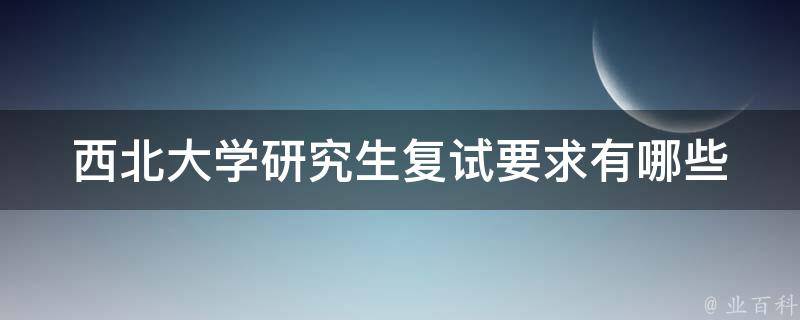 西北大学研究生复试要求有哪些

@ 业百科